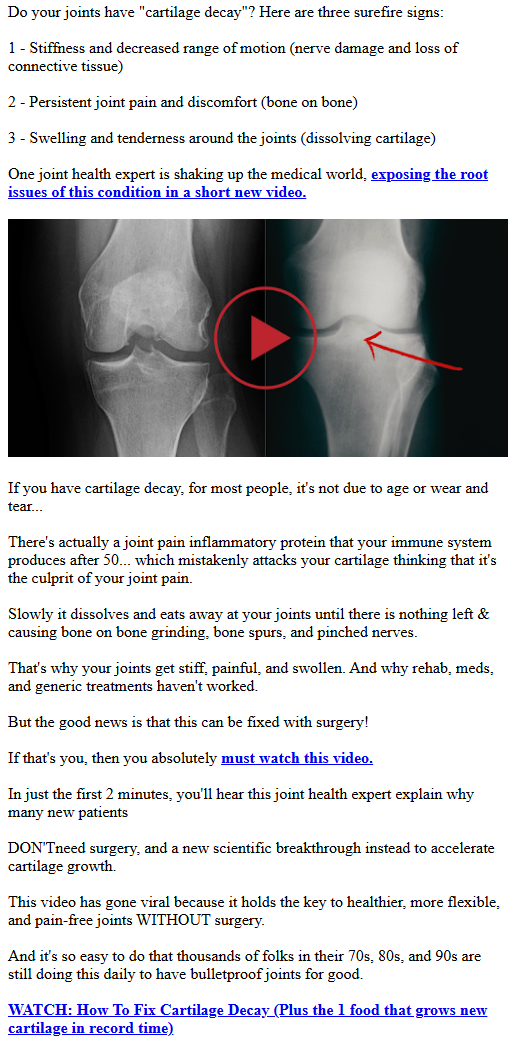 Do your joints have "cartilage decay"? Here are three surefire signs:

1 - Stiffness and decreased range of motion (nerve damage and loss of connective tissue)

2 - Persistent joint pain and discomfort (bone on bone)

3 - Swelling and tenderness around the joints (dissolving cartilage)

One joint health expert is shaking up the medical world, exposing the root issues of this condition in a short new video.

If you have cartilage decay, for most people, it's not due to age or wear and tear...

There's actually a joint pain inflammatory protein that your immune system produces after 50... which mistakenly attacks your cartilage thinking that it's the culprit of your joint pain.

Slowly it dissolves and eats away at your joints until there is nothing left & causing bone on bone grinding, bone spurs, and pinched nerves.

That's why your joints get stiff, painful, and swollen. And why rehab, meds, and generic treatments haven't worked.

But the good news is that this can be fixed with surgery!

If that's you, then you absolutely must watch this video.

In just the first 2 minutes, you'll hear this joint health expert explain why many new patients

DON'Tneed surgery, and a new scientific breakthrough instead to accelerate cartilage growth.

This video has gone viral because it holds the key to healthier, more flexible, and pain-free joints WITHOUT surgery.

And it's so easy to do that thousands of folks in their 70s, 80s, and 90s are still doing this daily to have bulletproof joints for good.

WATCH: How To Fix Cartilage Decay (Plus the 1 food that grows new cartilage in record time)